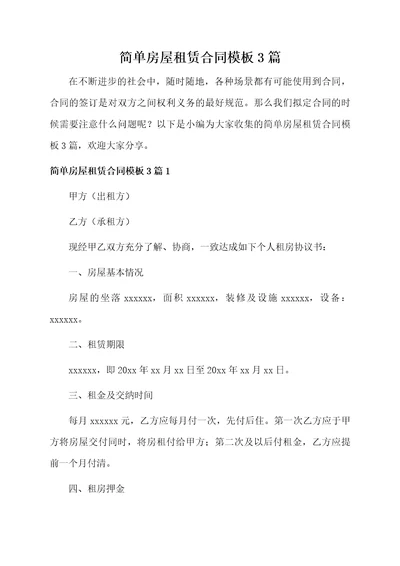 简单房屋租赁合同模板3篇

在不断进步的社会中，随时随地，各种场景都有可能使用到合同，合同的签订是对双方之间权利义务的最好规范。那么我们拟定合同的时候需要注意什么问题呢？以下是小编为大家收集的简单房屋租赁合同模板3篇，欢迎大家分享。

简单房屋租赁合同模板3篇1

甲方（出租方）

乙方（承租方）

现经甲乙双方充分了解、协商，一致达成如下个人租房协议书：

一、房屋基本情况

房屋的坐落xxxxxx，面积xxxxxx，装修及设施xxxxxx，设备：xxxxxx。

二、租赁期限

xxxxxx，即20xx年xx月xx日至20xx年xx月xx日。

三、租金及交纳时间

每月xxxxxx元，乙方应每月付一次，先付后住。第一次乙方应于甲方将房屋交付同时，将房租付给甲方；第二次及以后付租金，乙方应提前一个月付清。

四、租房押金